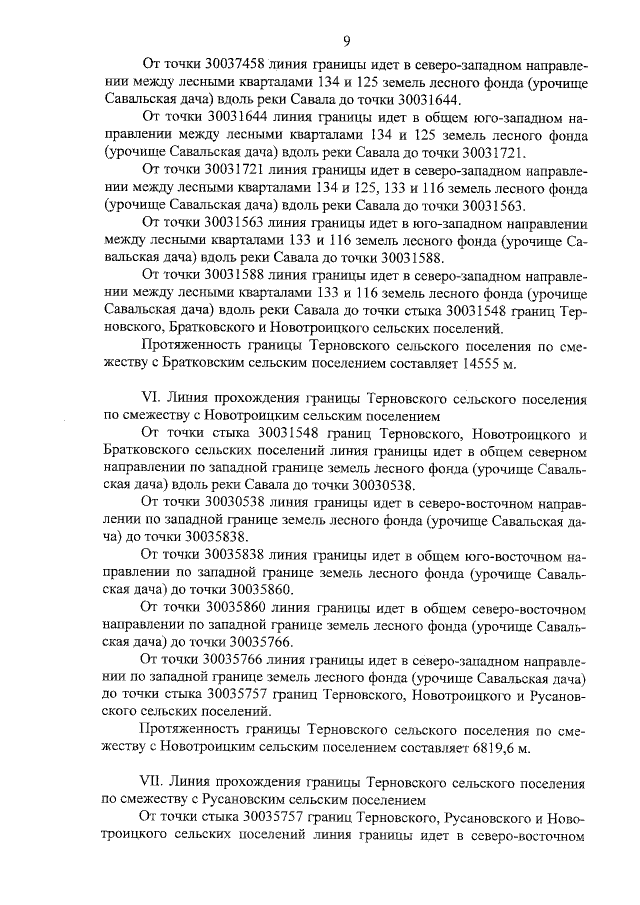 9

От точки 30037458 линия границы идет в северо-западном направлении между лесными кварталами 134 и 125 земель лесного фонда (урочище Савальская дача) вдоль реки Савала до точки 30031644.

От точки 30031644 линия границы идет в общем юго-западном направлении между лесными кварталами 134 и 125 земель лесного фонда (урочище Савальская дача) вдоль реки Савала до точки 30031721.

От точки 30031721 линия границы идет в северо-западном направлении между лесными кварталами 134 и 125, 133 и 116 земель лесного фонда (урочище Савальская дача) вдоль реки Савала до точки 30031563.

От точки 30031563 линия границы идет в юго-западном направлении между лесными кварталами 133 и 116 земель лесного фонда (урочище Савальская дача) вдоль реки Савала до точки 30031588.

От точки 30031588 линия границы идет в северо-западном направлении между лесными кварталами 133 и 116 земель лесного фонда (урочище Савальская дача) вдоль реки Савала до точки стыка 30031548 границ Терновского, Братковского и Новотроицкого сельских поселений.

Протяженность границы Терновского сельского поселения по смежеству с Братковским сельским поселением составляет 14555 м.

VI. Линия прохождения границы Терновского сельского поселения по смежеству с Новотроицким сельским поселением

От точки стыка 30031548 границ Терновского, Новотроицкого и Братковского сельских поселений линия границы идет в общем северном направлении по западной границе земель лесного фонда (урочище Савальская дача) вдоль реки Савала до точки 30030538.

От точки 30030538 линия границы идет в северо-восточном направлении по западной границе земель лесного фонда (урочище Савальская дача) до точки 30035838.

От точки 30035838 линия границы идет в общем юго-восточном направлении по западной границе земель лесного фонда (урочище Савальская дача) до точки 30035860.

От точки 30035860 линия границы идет в общем северо-восточном направлении по западной границе земель лесного фонда (урочище Савальская дача) до точки 30035766.

От точки 30035766 линия границы идет в северо-западном направлении по западной границе земель лесного фонда (урочище Савальская дача) до точки стыка 30035757 границ Терновского, Новотроицкого и Русановского сельских поселений.

Протяженность границы Терновского сельского поселения по смежеству с Новотроицким сельским поселением составляет 6819,6 м.

VII. Линия прохождения границы Терновского сельского поселения по смежеству с Русановским сельским поселением

От точки стыка 30035757 границ Терновского, Русановского и Новотроицкого сельских поселений линия границы идет в северо-восточном